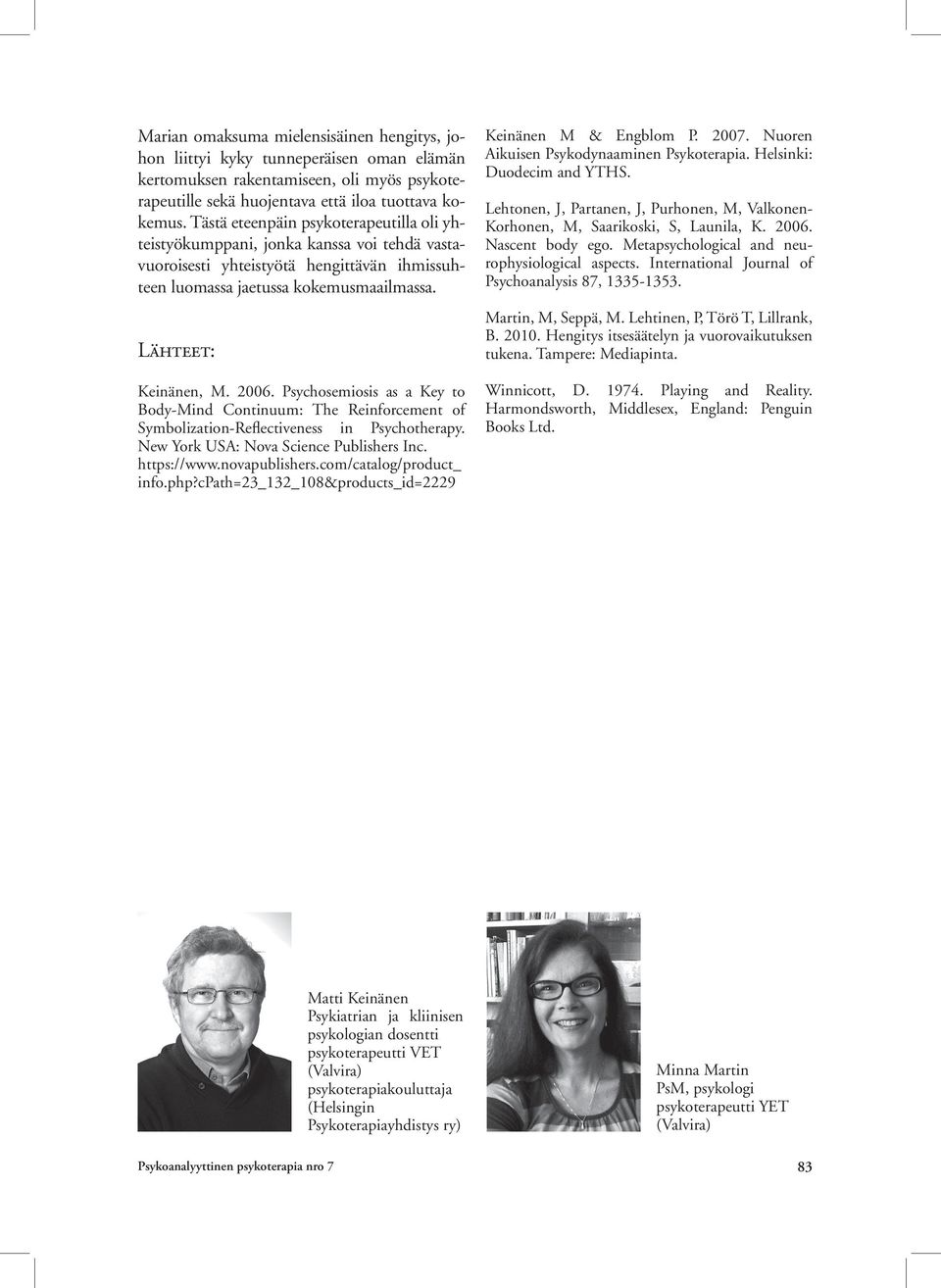 Marian omaksuma mielensisäinen hengitys, johon liittyi kyky tunneperäisen oman elämän kertomuksen rakentamiseen, oli myös psykoterapeutille sekä huojentava että iloa tuottava kokemus. Tästä eteenpäin psykoterapeutilla oli yhteistyökumppani, jonka kanssa voi tehdä vastavuoroisesti yhteistyötä hengittävän ihmissuhteen luomassa jaetussa kokemusmaailmassa.

Lähteet:

Keinänen, M. 2006. Psychosemiosis as a Key to Body-Mind Continuum: The Reinforcement of Symbolization-Reflectiveness in Psychotherapy. New York USA: Nova Science Publishers Inc. https://www.novapublishers.com/catalog/product_info.php?cPath=23_132_108&products_id=2229

Keinänen M & Engblom P. 2007. Nuoren Aikuisen Psykodynaaminen Psykoterapia. Helsinki: Duodecim and YTHS.

Lehtonen, J, Partanen, J, Purhonen, M, Valkonen-Korhonen, M, Saarikoski, S, Launila, K. 2006. Nascent body ego. Metapsychological and neurophysiological aspects. International Journal of Psychoanalysis 87, 1335-1353.

Martin, M, Seppä, M. Lehtinen, P, Törö T, Lillrank, B. 2010. Hengitys itsesäätelyn ja vuorovaikutuksen tukena. Tampere: Mediapinta.

Winnicott, D. 1974. Playing and Reality. Harmondsworth, Middlesex, England: Penguin Books Ltd.

Matti Keinänen
Psykiatrian ja kliinisen psykologian dosentti
psykoterapeutti VET (Valvira)
psykoterapiakouluttaja (Helsingin Psykoterapiayhdistys ry)

Minna Martin
PsM, psykologi
psykoterapeutti YET (Valvira)

Psykoanalyyttinen psykoterapia nro 7

83